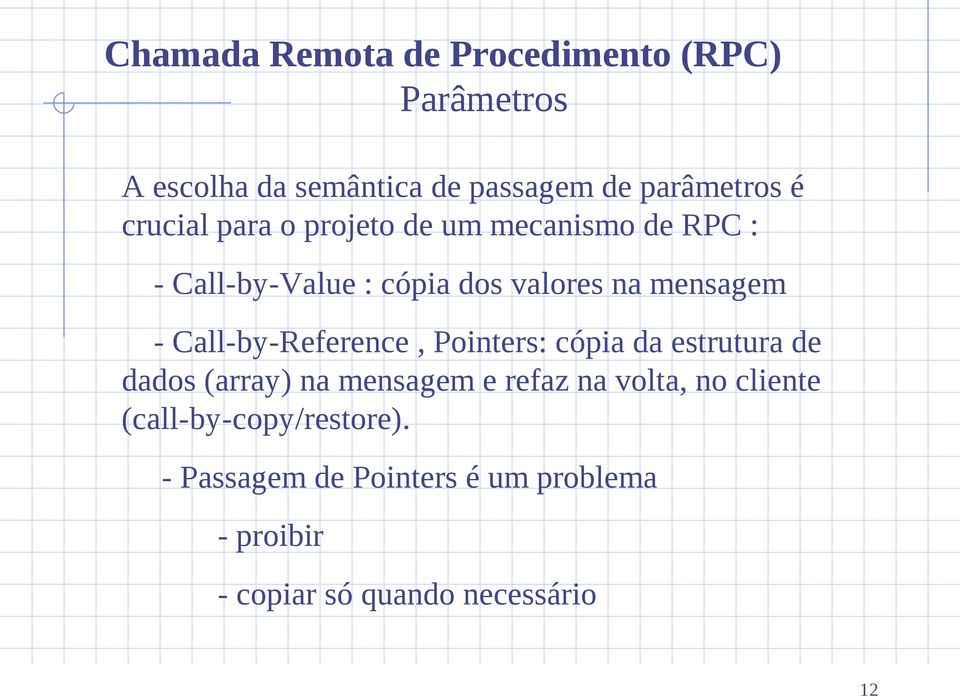 Chamada Remota de Procedimento (RPC)
Parâmetros

A escolha da semântica de passagem de parâmetros é crucial para o projeto de um mecanismo de RPC :

- Call-by-Value : cópia dos valores na mensagem

- Call-by-Reference , Pointers: cópia da estrutura de dados (array) na mensagem e refaz na volta, no cliente (call-by-copy/restore).

- Passagem de Pointers é um problema

- proibir

- copiar só quando necessário

12